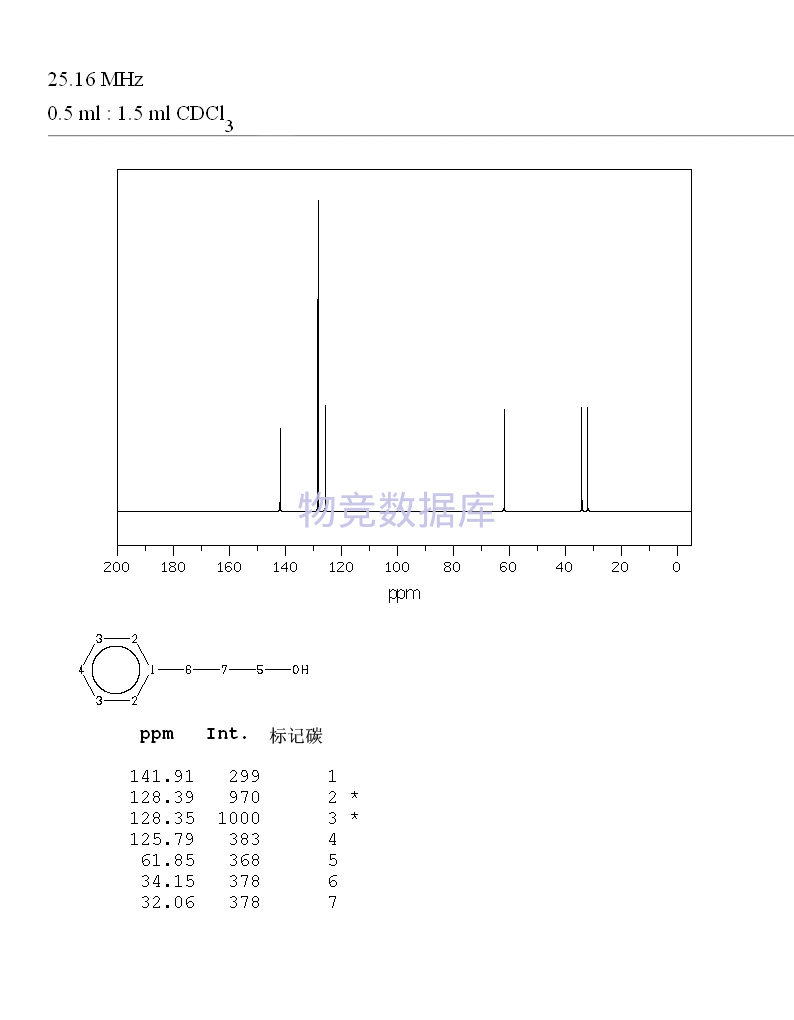 25.16 MHz
0.5 ml : 1.5 ml $CDCl_3$

物竞数据库

200 180 160 140 120 100 80 60 40 20 0
ppm

3 2
4 1 6 7 5 OH
3 2

| ppm | Int. | 标记碳 |
|---|---|---|
| 141.91 | 299 | 1 |
| 128.39 | 970 | 2 * |
| 128.35 | 1000 | 3 * |
| 125.79 | 383 | 4 |
| 61.85 | 368 | 5 |
| 34.15 | 378 | 6 |
| 32.06 | 378 | 7 |